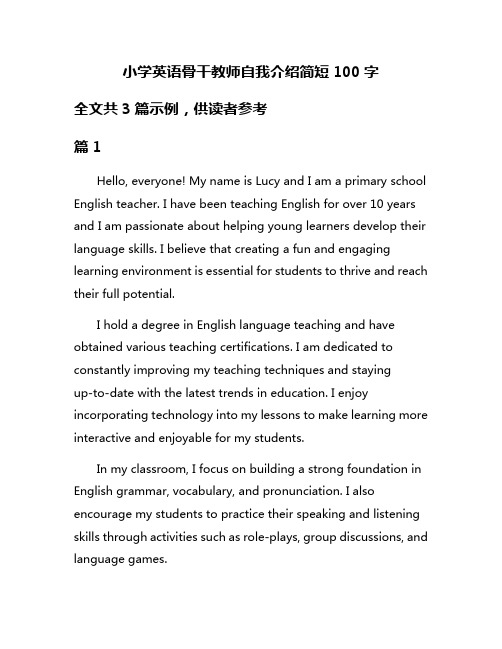 小学英语骨干教师自我介绍简短 100 字

全文共 3 篇示例，供读者参考

篇 1

Hello, everyone! My name is Lucy and I am a primary school English teacher. I have been teaching English for over 10 years and I am passionate about helping young learners develop their language skills. I believe that creating a fun and engaging learning environment is essential for students to thrive and reach their full potential.

I hold a degree in English language teaching and have obtained various teaching certifications. I am dedicated to constantly improving my teaching techniques and staying up-to-date with the latest trends in education. I enjoy incorporating technology into my lessons to make learning more interactive and enjoyable for my students.

In my classroom, I focus on building a strong foundation in English grammar, vocabulary, and pronunciation. I also encourage my students to practice their speaking and listening skills through activities such as role-plays, group discussions, and language games.